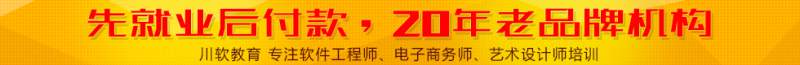 先就业后付款，20年老品牌机构

川软教育 专注软件工程师、电子商务师、艺术设计师培训